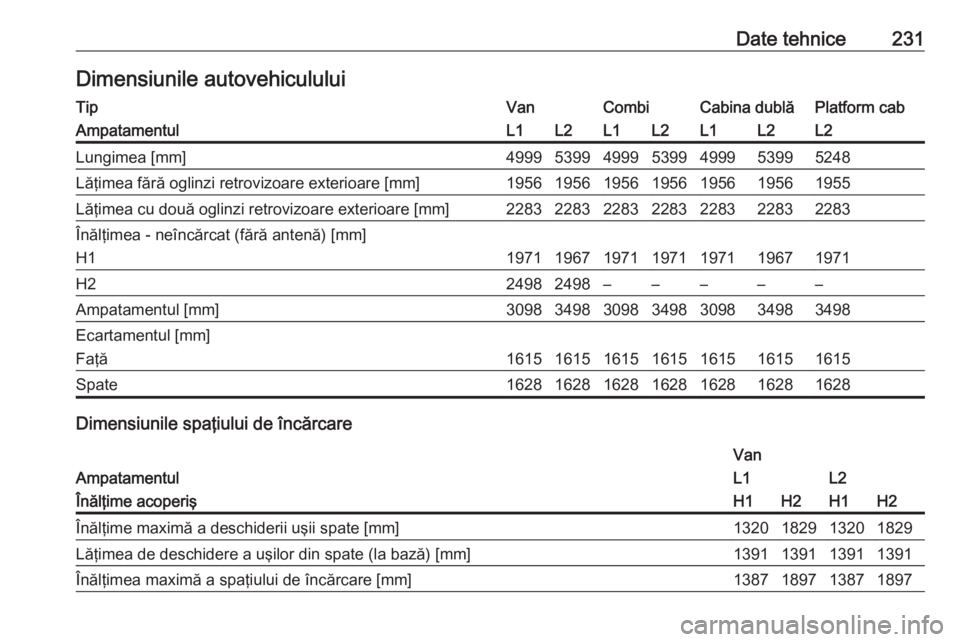 Date tehnice 231

Dimensiunile autovehiculului

| Tip | Van | | Combi | | Cabina dublă | | Platform cab |
|---|---|---|---|---|---|---|---|
| Ampatamentul | L1 | L2 | L1 | L2 | L1 | L2 | L2 |
| Lungimea [mm] | 4999 | 5399 | 4999 | 5399 | 4999 | 5399 | 5248 |
| Lățimea fără oglinzi retrovizoare exterioare [mm] | 1956 | 1956 | 1956 | 1956 | 1956 | 1956 | 1955 |
| Lățimea cu două oglinzi retrovizoare exterioare [mm] | 2283 | 2283 | 2283 | 2283 | 2283 | 2283 | 2283 |
| Înălțimea - neîncărcat (fără antenă) [mm] | | | | | | | |
| H1 | 1971 | 1967 | 1971 | 1971 | 1971 | 1967 | 1971 |
| H2 | 2498 | 2498 | – | – | – | – | – |
| Ampatamentul [mm] | 3098 | 3498 | 3098 | 3498 | 3098 | 3498 | 3498 |
| Ecartamentul [mm] | | | | | | | |
| Față | 1615 | 1615 | 1615 | 1615 | 1615 | 1615 | 1615 |
| Spate | 1628 | 1628 | 1628 | 1628 | 1628 | 1628 | 1628 |

Dimensiunile spațiului de încărcare

| | Van | | | |
|---|---|---|---|---|
| Ampatamentul | L1 | | L2 | |
| Înălțime acoperiș | H1 | H2 | H1 | H2 |
| Înălțime maximă a deschiderii ușii spate [mm] | 1320 | 1829 | 1320 | 1829 |
| Lățimea de deschidere a ușilor din spate (la bază) [mm] | 1391 | 1391 | 1391 | 1391 |
| Înălțimea maximă a spațiului de încărcare [mm] | 1387 | 1897 | 1387 | 1897 |

carmanualsonline.info